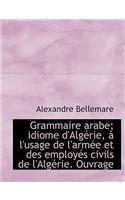 Alexandre Bellemare

Grammaire arabe; idiome d'Algérie, à l'usage de l'armée et des employés civils de l'Algérie. Ouvrage